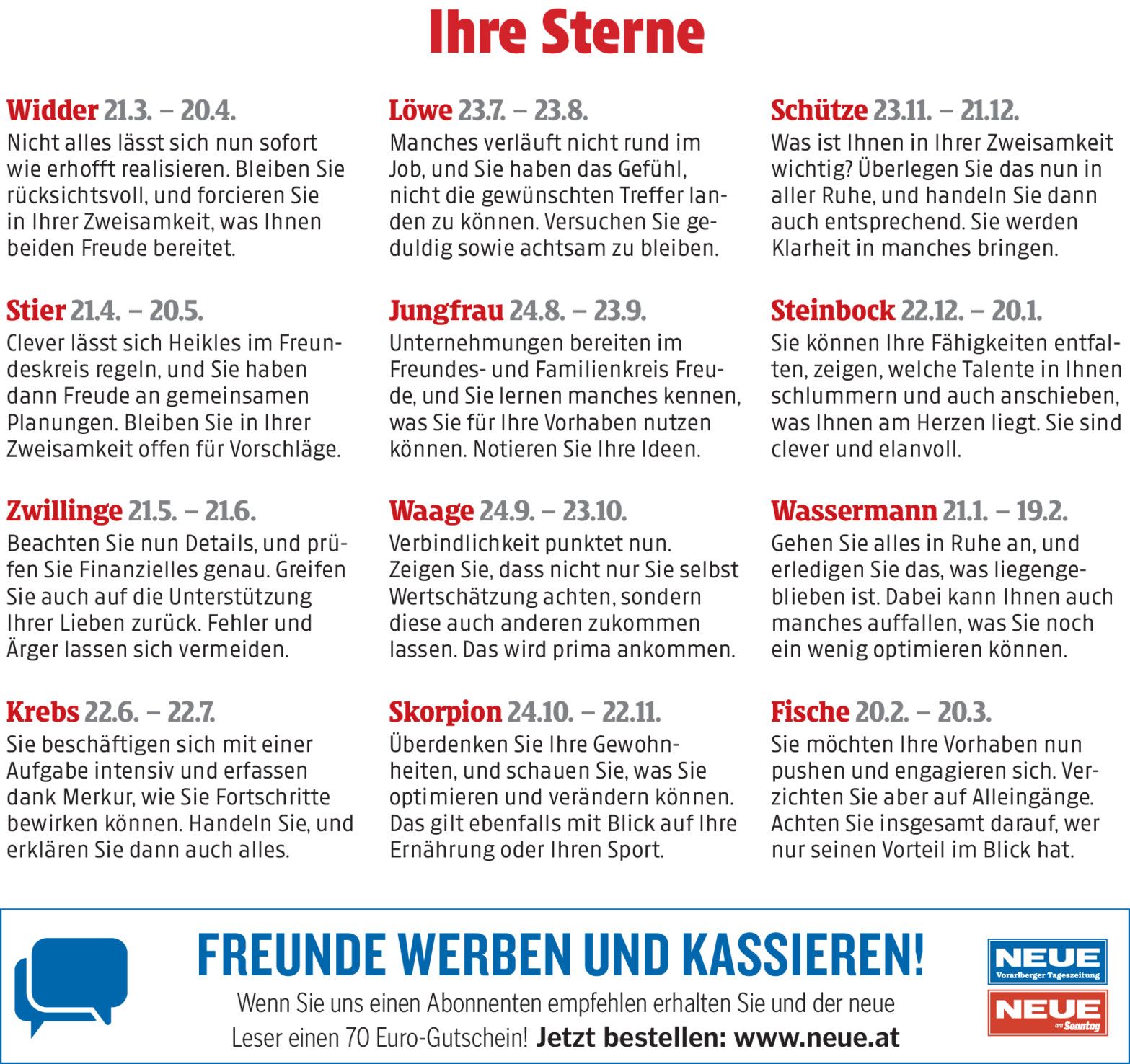 Ihre Sterne

Widder 21.3. – 20.4.
Nicht alles lässt sich nun sofort wie erhofft realisieren. Bleiben Sie rücksichtsvoll, und forcieren Sie in Ihrer Zweisamkeit, was Ihnen beiden Freude bereitet.

Stier 21.4. – 20.5.
Clever lässt sich Heikles im Freundeskreis regeln, und Sie haben dann Freude an gemeinsamen Planungen. Bleiben Sie in Ihrer Zweisamkeit offen für Vorschläge.

Zwillinge 21.5. – 21.6.
Beachten Sie nun Details, und prüfen Sie Finanzielles genau. Greifen Sie auch auf die Unterstützung Ihrer Lieben zurück. Fehler und Ärger lassen sich vermeiden.

Krebs 22.6. – 22.7.
Sie beschäftigen sich mit einer Aufgabe intensiv und erfassen dank Merkur, wie Sie Fortschritte bewirken können. Handeln Sie, und erklären Sie dann auch alles.

Löwe 23.7. – 23.8.
Manches verläuft nicht rund im Job, und Sie haben das Gefühl, nicht die gewünschten Treffer landen zu können. Versuchen Sie geduldig sowie achtsam zu bleiben.

Jungfrau 24.8. – 23.9.
Unternehmungen bereiten im Freundes- und Familienkreis Freude, und Sie lernen manches kennen, was Sie für Ihre Vorhaben nutzen können. Notieren Sie Ihre Ideen.

Waage 24.9. – 23.10.
Verbindlichkeit punktet nun. Zeigen Sie, dass nicht nur Sie selbst Wertschätzung achten, sondern diese auch anderen zukommen lassen. Das wird prima ankommen.

Skorpion 24.10. – 22.11.
Überdenken Sie Ihre Gewohnheiten, und schauen Sie, was Sie optimieren und verändern können. Das gilt ebenfalls mit Blick auf Ihre Ernährung oder Ihren Sport.

Schütze 23.11. – 21.12.
Was ist Ihnen in Ihrer Zweisamkeit wichtig? Überlegen Sie das nun in aller Ruhe, und handeln Sie dann auch entsprechend. Sie werden Klarheit in manches bringen.

Steinbock 22.12. – 20.1.
Sie können Ihre Fähigkeiten entfalten, zeigen, welche Talente in Ihnen schlummern und auch anschieben, was Ihnen am Herzen liegt. Sie sind clever und elanvoll.

Wassermann 21.1. – 19.2.
Gehen Sie alles in Ruhe an, und erledigen Sie das, was liegengeblieben ist. Dabei kann Ihnen auch manches auffallen, was Sie noch ein wenig optimieren können.

Fische 20.2. – 20.3.
Sie möchten Ihre Vorhaben nun pushen und engagieren sich. Verzichten Sie aber auf Alleingänge. Achten Sie insgesamt darauf, wer nur seinen Vorteil im Blick hat.

FREUNDE WERBEN UND KASSIEREN!

Wenn Sie uns einen Abonnenten empfehlen erhalten Sie und der neue Leser einen 70 Euro-Gutschein! Jetzt bestellen: www.neue.at

NEUE
Vorarlberger Tageszeitung

NEUE
am Sonntag